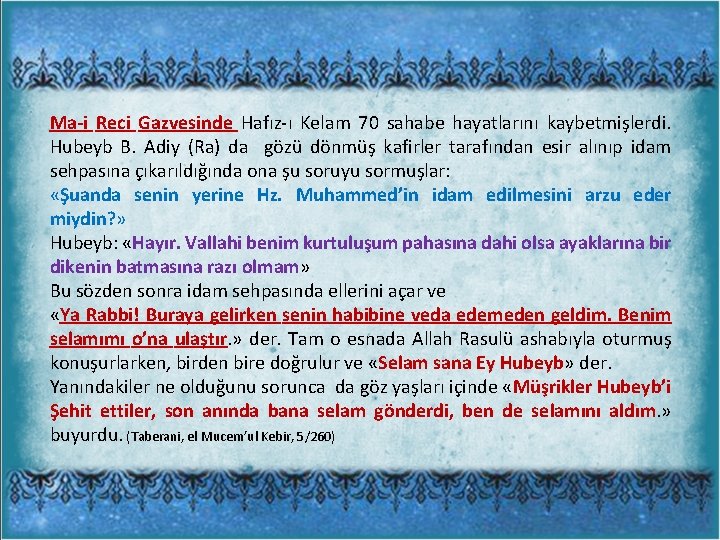 Ma-i Reci Gazvesinde Hafız-ı Kelam 70 sahabe hayatlarını kaybetmişlerdi. Hubeyb B. Adiy (Ra) da gözü dönmüş kafirler tarafından esir alınıp idam sehpasına çıkarıldığında ona şu soruyu sormuşlar:

«Şuanda senin yerine Hz. Muhammed'in idam edilmesini arzu eder miydin?»

Hubeyb: «Hayır. Vallahi benim kurtuluşum pahasına dahi olsa ayaklarına bir dikenin batmasına razı olmam»

Bu sözden sonra idam sehpasında ellerini açar ve

«Ya Rabbi! Buraya gelirken senin habibine veda edemeden geldim. Benim selamımı o'na ulaştır.» der. Tam o esnada Allah Rasulü ashabıyla oturmuş konuşurlarken, birden bire doğrulur ve «Selam sana Ey Hubeyb» der.

Yanındakiler ne olduğunu sorunca da göz yaşları içinde «Müşrikler Hubeyb'i Şehit ettiler, son anında bana selam gönderdi, ben de selamını aldım.» buyurdu. (Taberani, el Mucem'ul Kebir, 5/260)